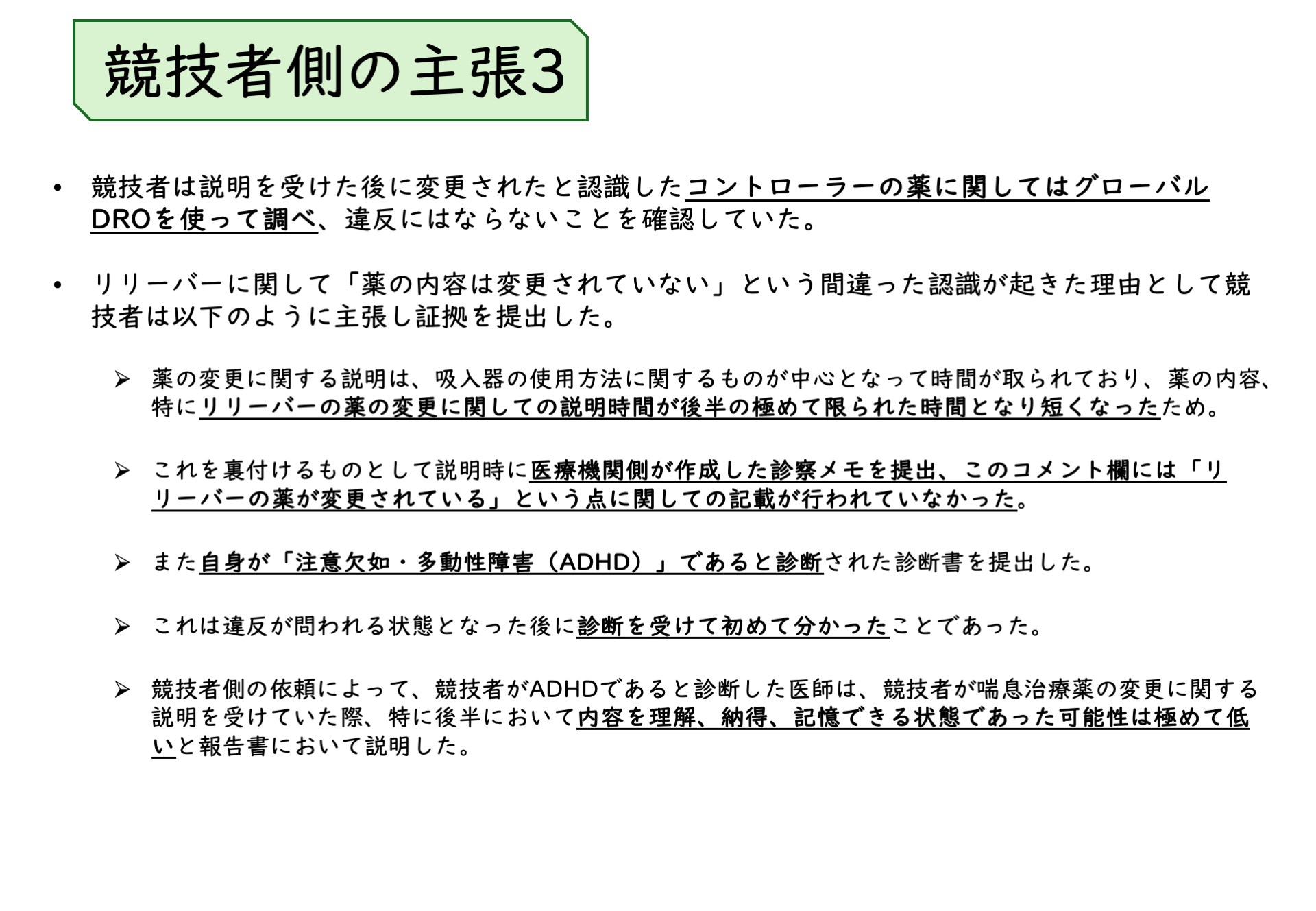 競技者側の主張3

• 競技者は説明を受けた後に変更されたと認識したコントローラーの薬に関してはグローバルDROを使って調べ、違反にはならないことを確認していた。

• リリーバーに関して「薬の内容は変更されていない」という間違った認識が起きた理由として競技者は以下のように主張し証拠を提出した。

➢ 薬の変更に関する説明は、吸入器の使用方法に関するものが中心となって時間が取られており、薬の内容、特にリリーバーの薬の変更に関しての説明時間が後半の極めて限られた時間となり短くなったため。

➢ これを裏付けるものとして説明時に医療機関側が作成した診察メモを提出、このコメント欄には「リリーバーの薬が変更されている」という点に関しての記載が行われていなかった。

➢ また自身が「注意欠如・多動性障害（ADHD）」であると診断された診断書を提出した。

➢ これは違反が問われる状態となった後に診断を受けて初めて分かったことであった。

➢ 競技者側の依頼によって、競技者がADHDであると診断した医師は、競技者が喘息治療薬の変更に関する説明を受けていた際、特に後半において内容を理解、納得、記憶できる状態であった可能性は極めて低いと報告書において説明した。